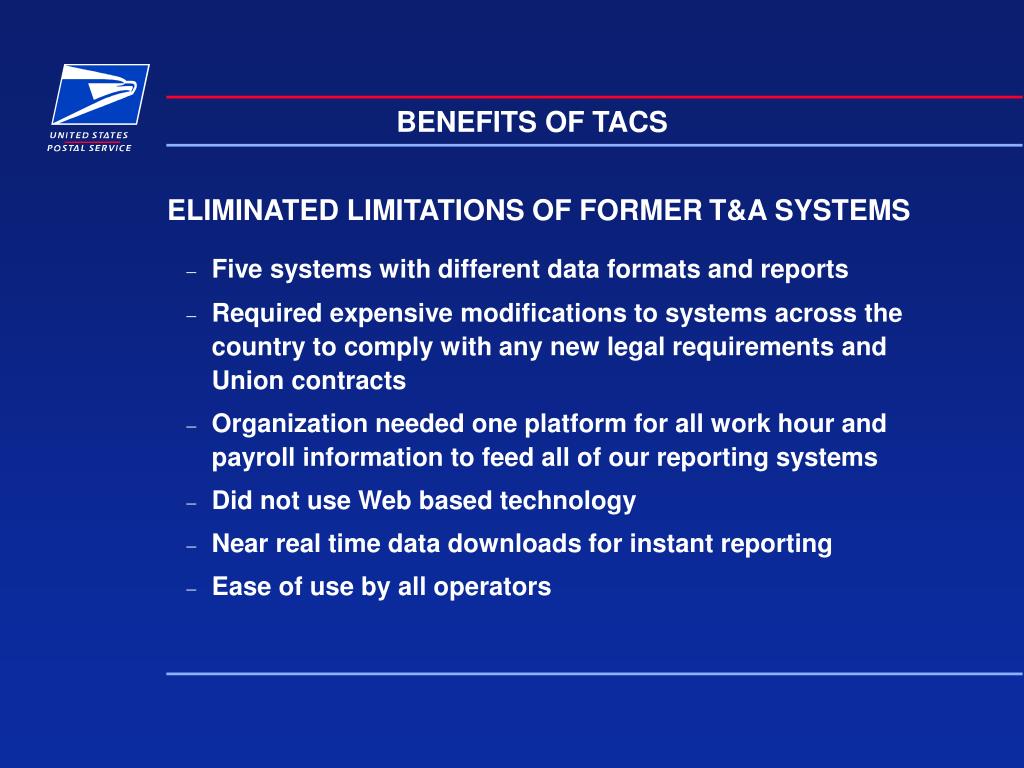 UNITED STATES
POSTAL SERVICE

BENEFITS OF TACS

ELIMINATED LIMITATIONS OF FORMER T&A SYSTEMS

– Five systems with different data formats and reports
– Required expensive modifications to systems across the country to comply with any new legal requirements and Union contracts
– Organization needed one platform for all work hour and payroll information to feed all of our reporting systems
– Did not use Web based technology
– Near real time data downloads for instant reporting
– Ease of use by all operators